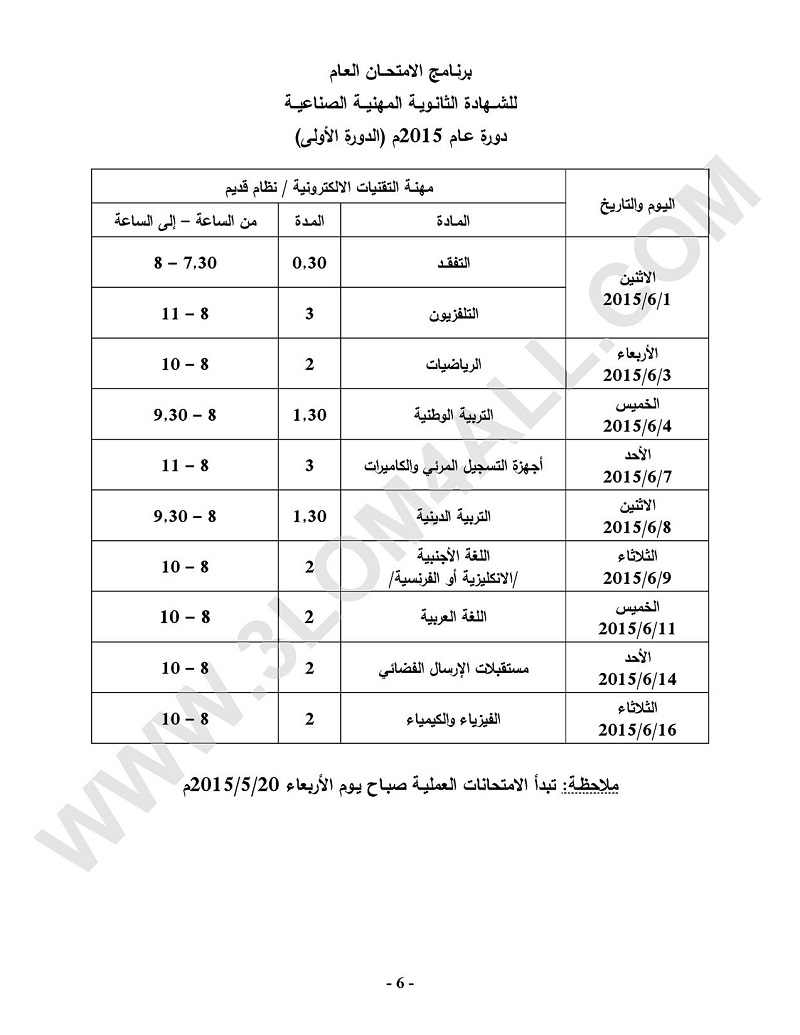 برنامج الامتحان العام
للشهادة الثانوية المهنية الصناعية
دورة عام 2015م (الدورة الأولى)

| اليوم والتاريخ | مهنة التقنيات الالكترونية / نظام قديم | | |
|---|---|---|---|
| | المادة | المدة | من الساعة – إلى الساعة |
| الاثنين 2015/6/1 | التفقد | 0,30 | 7,30 – 8 |
| | التلفزيون | 3 | 8 – 11 |
| الأربعاء 2015/6/3 | الرياضيات | 2 | 8 – 10 |
| الخميس 2015/6/4 | التربية الوطنية | 1,30 | 8 – 9,30 |
| الأحد 2015/6/7 | أجهزة التسجيل المرئي والكاميرات | 3 | 8 – 11 |
| الاثنين 2015/6/8 | التربية الدينية | 1,30 | 8 – 9,30 |
| الثلاثاء 2015/6/9 | اللغة الأجنبية /الانكليزية أو الفرنسية/ | 2 | 8 – 10 |
| الخميس 2015/6/11 | اللغة العربية | 2 | 8 – 10 |
| الأحد 2015/6/14 | مستقبلات الإرسال الفضائي | 2 | 8 – 10 |
| الثلاثاء 2015/6/16 | الفيزياء والكيمياء | 2 | 8 – 10 |

ملاحظة: تبدأ الامتحانات العملية صباح يوم الأربعاء 2015/5/20م

WWW.3LOMALL.COM

- 6 -